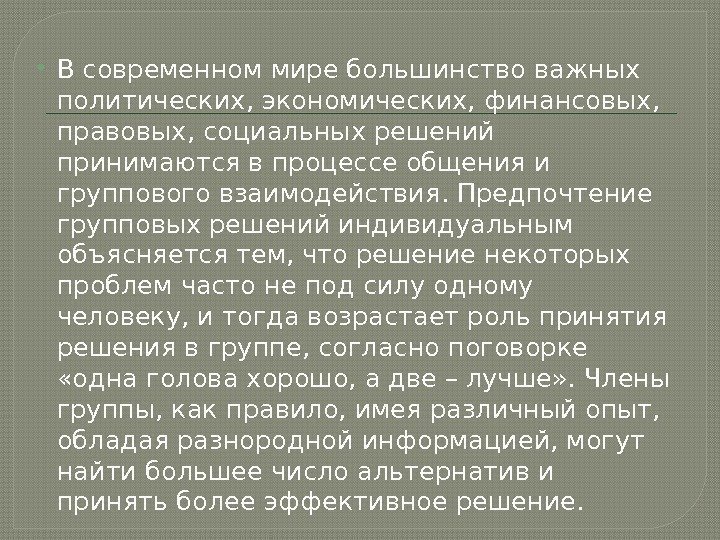 • В современном мире большинство важных политических, экономических, финансовых, правовых, социальных решений принимаются в процессе общения и группового взаимодействия. Предпочтение групповых решений индивидуальным объясняется тем, что решение некоторых проблем часто не под силу одному человеку, и тогда возрастает роль принятия решения в группе, согласно поговорке «одна голова хорошо, а две – лучше». Члены группы, как правило, имея различный опыт, обладая разнородной информацией, могут найти большее число альтернатив и принять более эффективное решение.